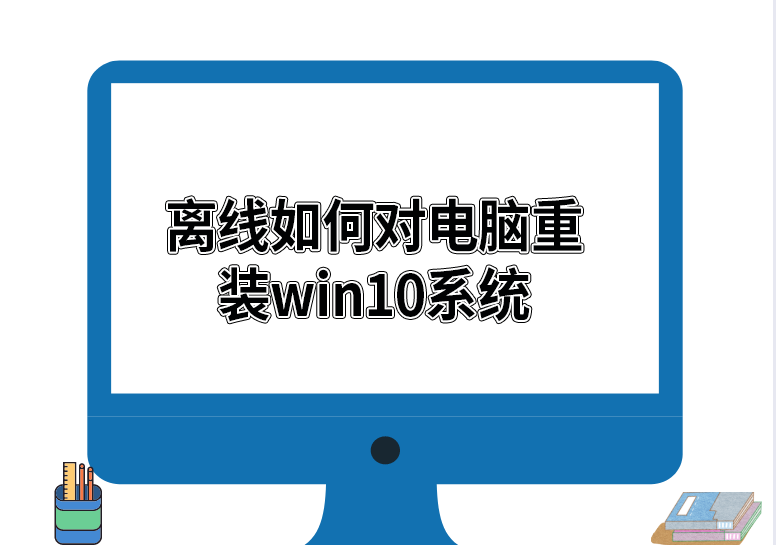 离线如何对电脑重装win10系统